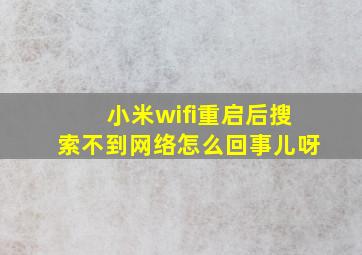 小米wifi重启后搜索不到网络怎么回事儿呀